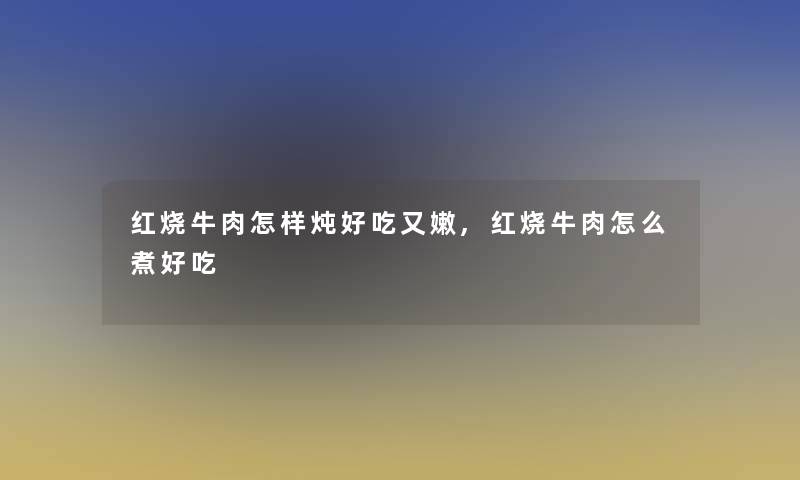 红烧牛肉怎样炖好吃又嫩，红烧牛肉怎么煮好吃